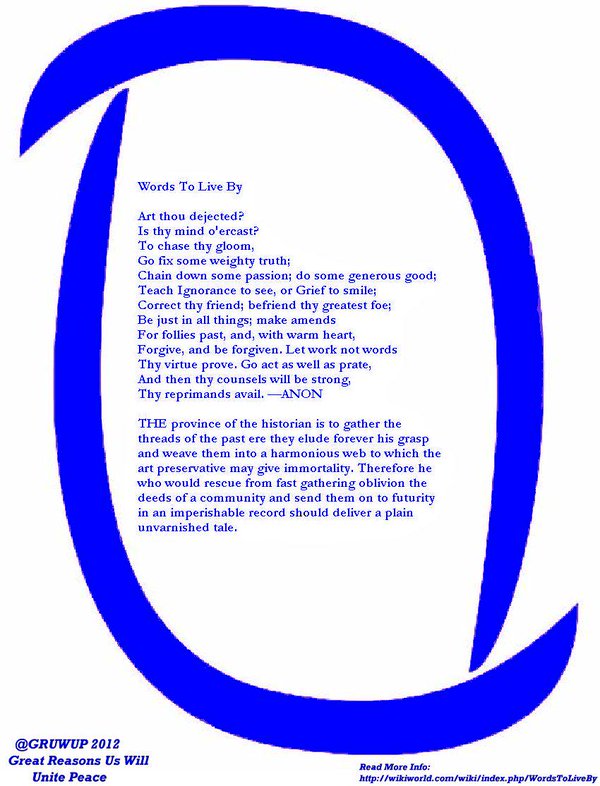 Words To Live By

Art thou dejected?
Is thy mind o'ercast?
To chase thy gloom,
Go fix some weighty truth;
Chain down some passion; do some generous good;
Teach Ignorance to see, or Grief to smile;
Correct thy friend; befriend thy greatest foe;
Be just in all things; make amends
For follies past, and, with warm heart,
Forgive, and be forgiven. Let work not words
Thy virtue prove. Go act as well as prate,
And then thy counsels will be strong,
Thy reprimands avail. —ANON

THE province of the historian is to gather the threads of the past ere they elude forever his grasp and weave them into a harmonious web to which the art preservative may give immortality. Therefore he who would rescue from fast gathering oblivion the deeds of a community and send them on to futurity in an imperishable record should deliver a plain unvarnished tale.

@GRUWUP 2012
Great Reasons Us Will
Unite Peace

Read More Info:
http://wikiworld.com/wiki/index.php/WordsToLiveBy